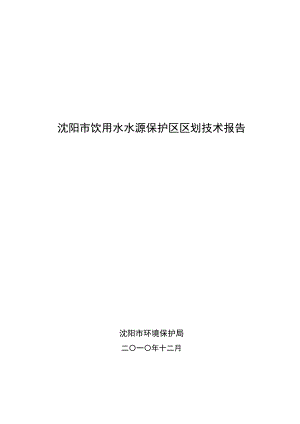 沈阳市饮用水水源保护区区划技术报告

沈阳市环境保护局

二〇一〇年十二月